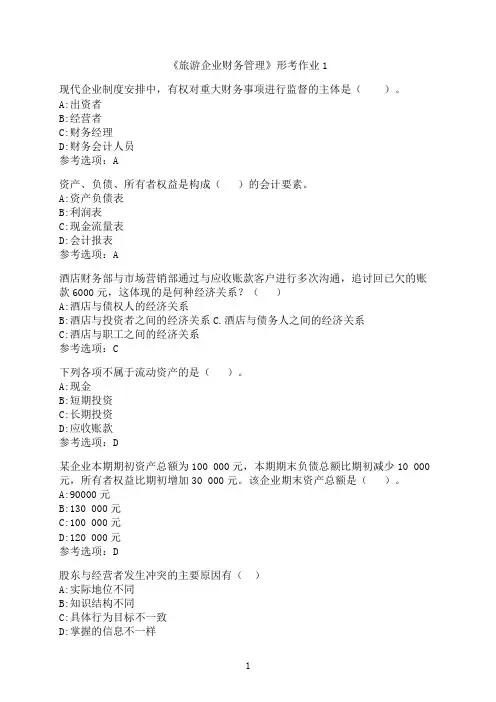 《旅游企业财务管理》形考作业 1

现代企业制度安排中，有权对重大财务事项进行监督的主体是（　　）。
A:出资者
B:经营者
C:财务经理
D:财务会计人员
参考选项：A

资产、负债、所有者权益是构成（　　）的会计要素。
A:资产负债表
B:利润表
C:现金流量表
D:会计报表
参考选项：A

酒店财务部与市场营销部通过与应收账款客户进行多次沟通，追讨回已欠的账款 6000 元，这体现的是何种经济关系？（　　）
A:酒店与债权人的经济关系
B:酒店与投资者之间的经济关系 C.酒店与债务人之间的经济关系
C:酒店与职工之间的经济关系
参考选项：C

下列各项不属于流动资产的是（　　）。
A:现金
B:短期投资
C:长期投资
D:应收账款
参考选项：D

某企业本期期初资产总额为 100 000 元，本期期末负债总额比期初减少 10 000 元，所有者权益比期初增加 30 000 元。该企业期末资产总额是（　　）。
A:90000 元
B:130 000 元
C:100 000 元
D:120 000 元
参考选项：D

股东与经营者发生冲突的主要原因有（　）
A:实际地位不同
B:知识结构不同
C:具体行为目标不一致
D:掌握的信息不一样

1